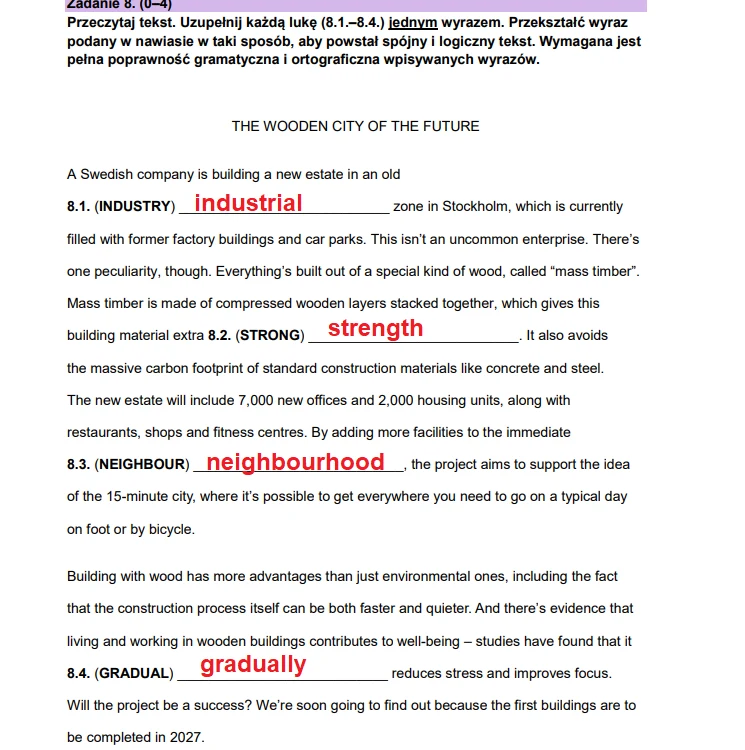 Zadanie 8. (0–4)

Przeczytaj tekst. Uzupełnij każdą lukę (8.1.–8.4.) jednym wyrazem. Przekształć wyraz podany w nawiasie w taki sposób, aby powstał spójny i logiczny tekst. Wymagana jest pełna poprawność gramatyczna i ortograficzna wpisywanych wyrazów.

THE WOODEN CITY OF THE FUTURE

A Swedish company is building a new estate in an old 8.1. (INDUSTRY) industrial zone in Stockholm, which is currently filled with former factory buildings and car parks. This isn't an uncommon enterprise. There's one peculiarity, though. Everything's built out of a special kind of wood, called "mass timber". Mass timber is made of compressed wooden layers stacked together, which gives this building material extra 8.2. (STRONG) strength. It also avoids the massive carbon footprint of standard construction materials like concrete and steel. The new estate will include 7,000 new offices and 2,000 housing units, along with restaurants, shops and fitness centres. By adding more facilities to the immediate 8.3. (NEIGHBOUR) neighbourhood, the project aims to support the idea of the 15-minute city, where it's possible to get everywhere you need to go on a typical day on foot or by bicycle.

Building with wood has more advantages than just environmental ones, including the fact that the construction process itself can be both faster and quieter. And there's evidence that living and working in wooden buildings contributes to well-being – studies have found that it 8.4. (GRADUAL) gradually reduces stress and improves focus. Will the project be a success? We're soon going to find out because the first buildings are to be completed in 2027.